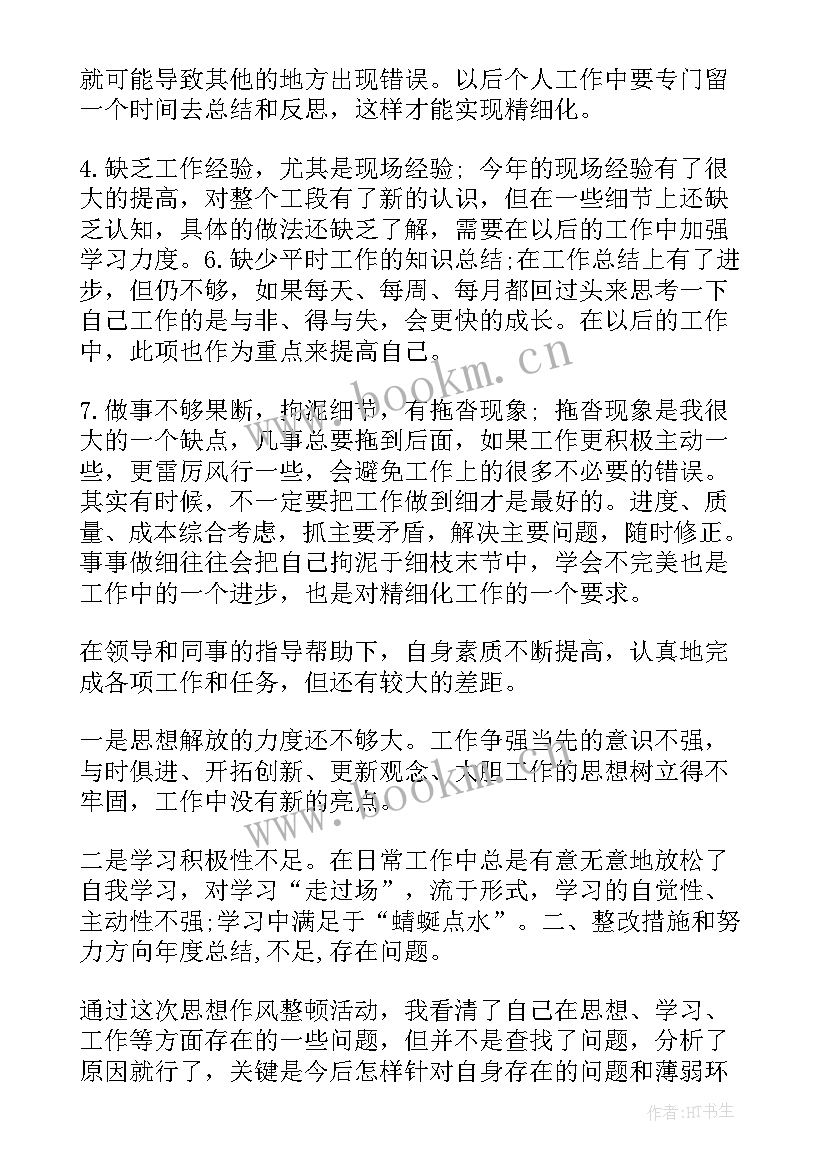 就可能导致其他的地方出现错误。以后个人工作中要专门留一个时间去总结和反思，这样才能实现精细化。

4.缺乏工作经验，尤其是现场经验；今年的现场经验有了很大的提高，对整个工段有了新的认识，但在一些细节上还缺乏认知，具体的做法还缺乏了解，需要在以后的工作中加强学习力度。6.缺少平时工作的知识总结;在工作总结上有了进步，但仍不够，如果每天、每周、每月都回过头来思考一下自己工作的是与非、得与失，会更快的成长。在以后的工作中，此项也作为重点来提高自己。

7.做事不够果断，拘泥细节，有拖沓现象；拖沓现象是我很大的一个缺点，凡事总要拖到后面，如果工作更积极主动一些，更雷厉风行一些，会避免工作上的很多不必要的错误。其实有时候，不一定要把工作做到细才是最好的。进度、质量、成本综合考虑，抓主要矛盾，解决主要问题，随时修正。事事做细往往会把自己拘泥于细枝末节中，学会不完美也是工作中的一个进步，也是对精细化工作的一个要求。

在领导和同事的指导帮助下，自身素质不断提高，认真地完成各项工作和任务，但还有较大的差距。

一是思想解放的力度还不够大。工作争强当先的意识不强，与时俱进、开拓创新、更新观念、大胆工作的思想树立得不牢固，工作中没有新的亮点。

二是学习积极性不足。在日常工作中总是有意无意地放松了自我学习，对学习“走过场”，流于形式，学习的自觉性、主动性不强;学习中满足于“蜻蜓点水”。二、整改措施和努力方向年度总结,不足,存在问题。

通过这次思想作风整顿活动，我看清了自己在思想、学习、工作等方面存在的一些问题，但并不是查找了问题，分析了原因就行了，关键是今后怎样针对自身存在的问题和薄弱环

www.bookm.cn
www.bookm.cn
作者:HT书生